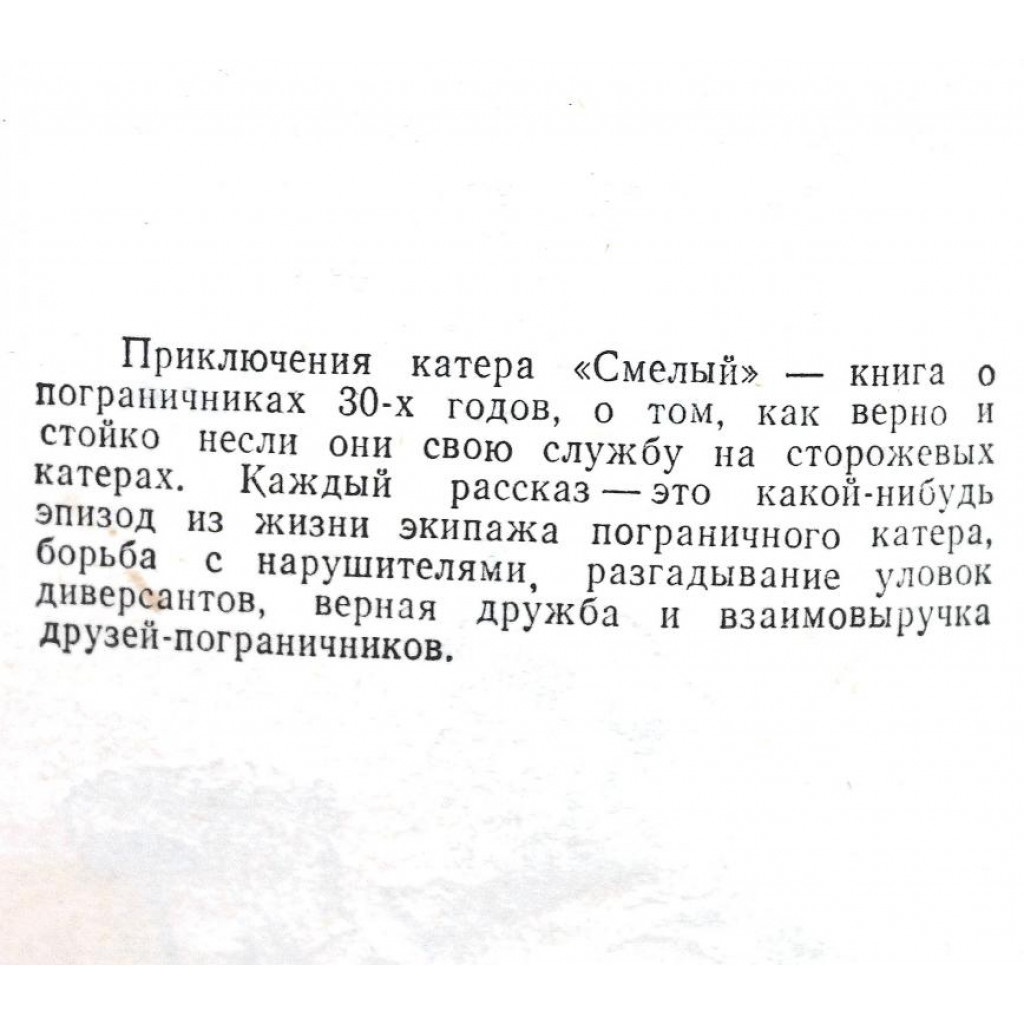 Приключения катера «Смелый» — книга о пограничниках 30-х годов, о том, как верно и стойко несли они свою службу на сторожевых катерах. Каждый рассказ — это какой-нибудь эпизод из жизни экипажа пограничного катера, борьба с нарушителями, разгадывание уловок диверсантов, верная дружба и взаимовыручка друзей-пограничников.